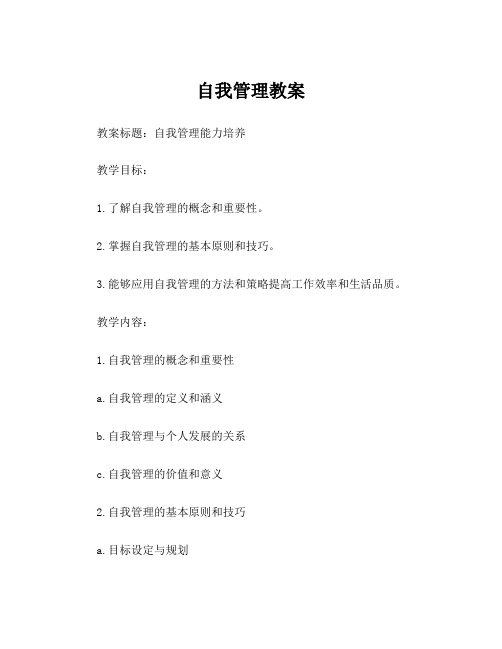 自我管理教案

教案标题：自我管理能力培养

教学目标：

1. 了解自我管理的概念和重要性。

2. 掌握自我管理的基本原则和技巧。

3. 能够应用自我管理的方法和策略提高工作效率和生活品质。

教学内容：

1. 自我管理的概念和重要性

a. 自我管理的定义和涵义

b. 自我管理与个人发展的关系

c. 自我管理的价值和意义

2. 自我管理的基本原则和技巧

a. 目标设定与规划